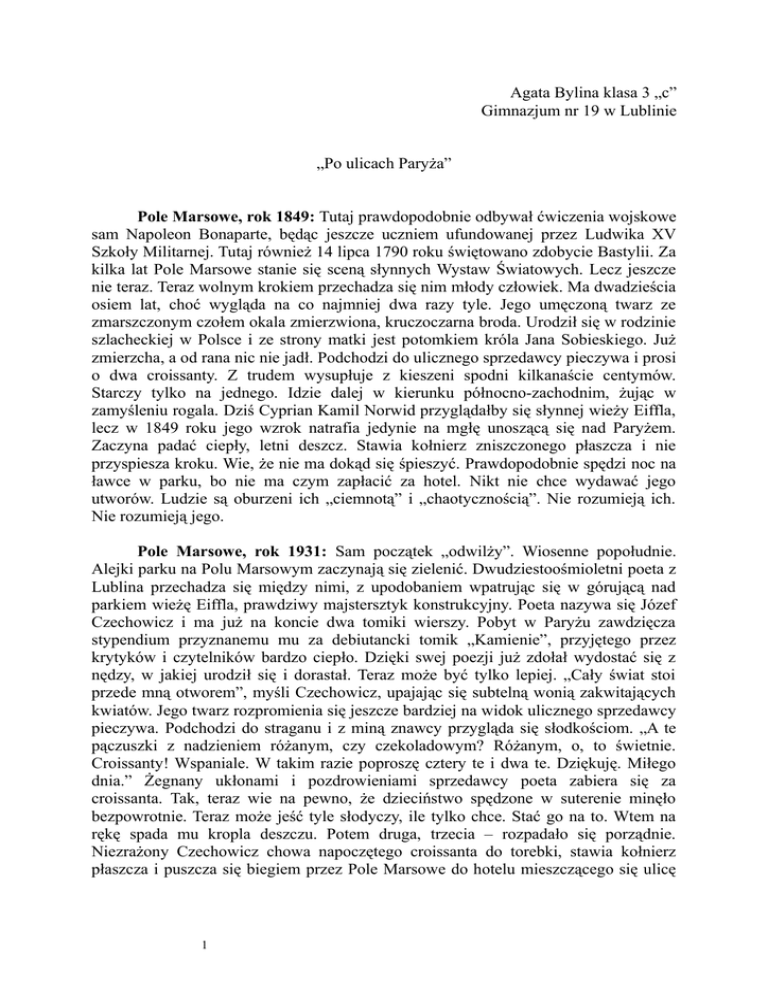 Agata Bylina klasa 3 „c”
Gimnazjum nr 19 w Lublinie

„Po ulicach Paryża”

**Pole Marsowe, rok 1849:** Tutaj prawdopodobnie odbywał ćwiczenia wojskowe sam Napoleon Bonaparte, będąc jeszcze uczniem ufundowanej przez Ludwika XV Szkoły Militarnej. Tutaj również 14 lipca 1790 roku świętowano zdobycie Bastylii. Za kilka lat Pole Marsowe stanie się sceną słynnych Wystaw Światowych. Lecz jeszcze nie teraz. Teraz wolnym krokiem przechadza się nim młody człowiek. Ma dwadzieścia osiem lat, choć wygląda na co najmniej dwa razy tyle. Jego umęczoną twarz ze zmarszczonym czołem okala zmierzwiona, kruczoczarna broda. Urodził się w rodzinie szlacheckiej w Polsce i ze strony matki jest potomkiem króla Jana Sobieskiego. Już zmierzcha, a od rana nic nie jadł. Podchodzi do ulicznego sprzedawcy pieczywa i prosi o dwa croissanty. Z trudem wysupłuje z kieszeni spodni kilkanaście centymów. Starczy tylko na jednego. Idzie dalej w kierunku północno-zachodnim, żując w zamyśleniu rogala. Dziś Cyprian Kamil Norwid przyglądałby się słynnej wieży Eiffla, lecz w 1849 roku jego wzrok natrafia jedynie na mgłę unoszącą się nad Paryżem. Zaczyna padać ciepły, letni deszcz. Stawia kołnierz zniszczonego płaszcza i nie przyspiesza kroku. Wie, że nie ma dokąd się śpieszyć. Prawdopodobnie spędzi noc na ławce w parku, bo nie ma czym zapłacić za hotel. Nikt nie chce wydawać jego utworów. Ludzie są oburzeni ich „ciemnotą” i „chaotycznością”. Nie rozumieją ich. Nie rozumieją jego.

**Pole Marsowe, rok 1931:** Sam początek „odwilży”. Wiosenne popołudnie. Alejki parku na Polu Marsowym zaczynają się zielenić. Dwudziestoośmioletni poeta z Lublina przechadza się między nimi, z upodobaniem wpatrując się w górującą nad parkiem wieżę Eiffla, prawdziwy majstersztyk konstrukcyjny. Poeta nazywa się Józef Czechowicz i ma już na koncie dwa tomiki wierszy. Pobyt w Paryżu zawdzięcza stypendium przyznanemu mu za debiutancki tomik „Kamienie”, przyjętego przez krytyków i czytelników bardzo ciepło. Dzięki swej poezji już zdołał wydostać się z nędzy, w jakiej urodził się i dorastał. Teraz może być tylko lepiej. „Cały świat stoi przede mną otworem”, myśli Czechowicz, upajając się subtelną wonią zakwitających kwiatów. Jego twarz rozpromienia się jeszcze bardziej na widok ulicznego sprzedawcy pieczywa. Podchodzi do straganu i z miną znawcy przygląda się słodkościom. „A te pączuszki z nadzieniem różanym, czy czekoladowym? Różanym, o, to świetnie. Croissanty! Wspaniale. W takim razie poproszę cztery te i dwa te. Dziękuję. Miłego dnia.” Żegnany ukłonami i pozdrowieniami sprzedawcy poeta zabiera się za croissanta. Tak, teraz wie na pewno, że dzieciństwo spędzone w suterenie minęło bezpowrotnie. Teraz może jeść tyle słodyczy, ile tylko chce. Stać go na to. Wtem na rękę spada mu kropla deszczu. Potem druga, trzecia – rozpadało się porządnie. Niezrażony Czechowicz chowa napoczętego croissanta do torebki, stawia kołnierz płaszcza i puszcza się biegiem przez Pole Marsowe do hotelu mieszczącego się ulicę

1